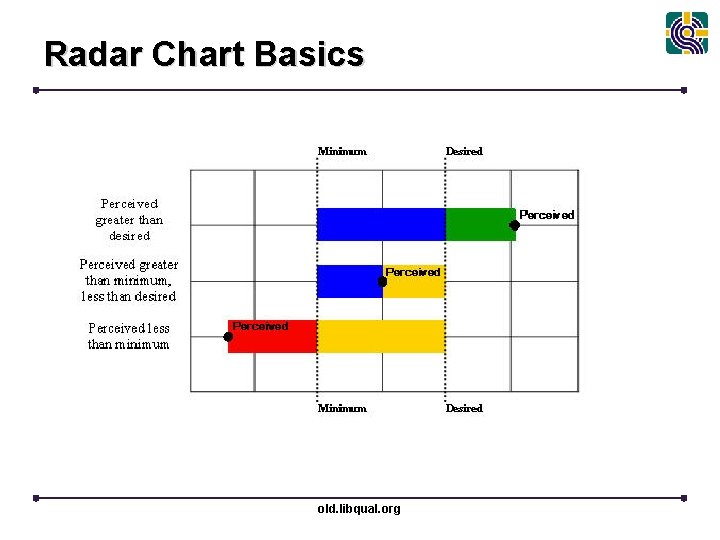 Radar Chart Basics

Minimum

Desired

Perceived greater than desired

Perceived

Perceived greater than minimum, less than desired

Perceived

Perceived less than minimum

Perceived

Minimum

Desired

old.libqual.org